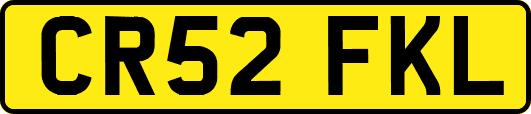 CR52 FKL